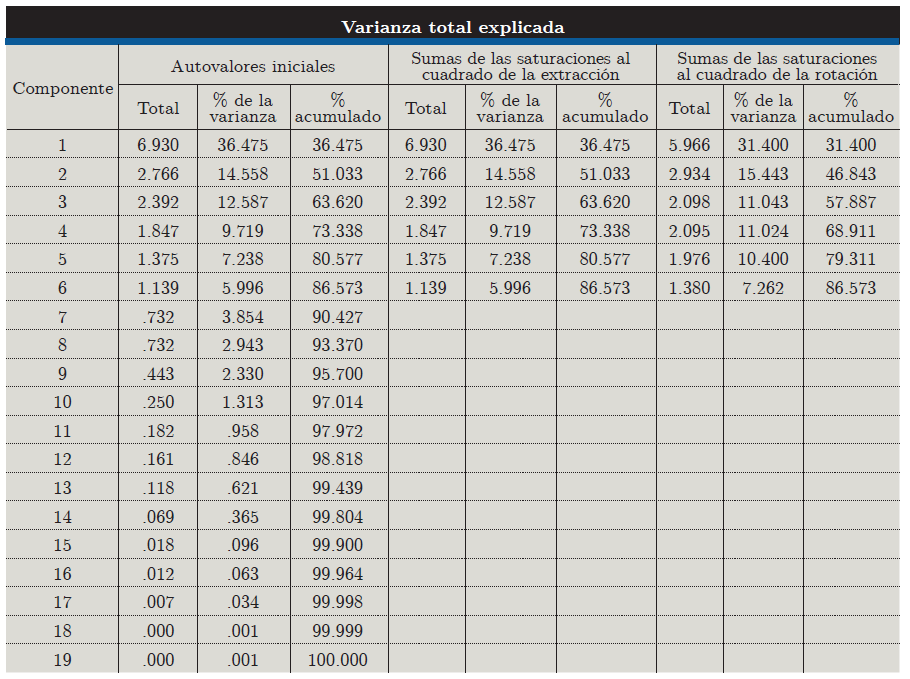 Varianza total explicada

| Componente | Autovalores iniciales | | | Sumas de las saturaciones al cuadrado de la extracción | | | Sumas de las saturaciones al cuadrado de la rotación | | |
|---|---|---|---|---|---|---|---|---|---|
| | Total | % de la varianza | % acumulado | Total | % de la varianza | % acumulado | Total | % de la varianza | % acumulado |
| 1 | 6.930 | 36.475 | 36.475 | 6.930 | 36.475 | 36.475 | 5.966 | 31.400 | 31.400 |
| 2 | 2.766 | 14.558 | 51.033 | 2.766 | 14.558 | 51.033 | 2.934 | 15.443 | 46.843 |
| 3 | 2.392 | 12.587 | 63.620 | 2.392 | 12.587 | 63.620 | 2.098 | 11.043 | 57.887 |
| 4 | 1.847 | 9.719 | 73.338 | 1.847 | 9.719 | 73.338 | 2.095 | 11.024 | 68.911 |
| 5 | 1.375 | 7.238 | 80.577 | 1.375 | 7.238 | 80.577 | 1.976 | 10.400 | 79.311 |
| 6 | 1.139 | 5.996 | 86.573 | 1.139 | 5.996 | 86.573 | 1.380 | 7.262 | 86.573 |
| 7 | .732 | 3.854 | 90.427 | | | | | | |
| 8 | .732 | 2.943 | 93.370 | | | | | | |
| 9 | .443 | 2.330 | 95.700 | | | | | | |
| 10 | .250 | 1.313 | 97.014 | | | | | | |
| 11 | .182 | .958 | 97.972 | | | | | | |
| 12 | .161 | .846 | 98.818 | | | | | | |
| 13 | .118 | .621 | 99.439 | | | | | | |
| 14 | .069 | .365 | 99.804 | | | | | | |
| 15 | .018 | .096 | 99.900 | | | | | | |
| 16 | .012 | .063 | 99.964 | | | | | | |
| 17 | .007 | .034 | 99.998 | | | | | | |
| 18 | .000 | .001 | 99.999 | | | | | | |
| 19 | .000 | .001 | 100.000 | | | | | | |